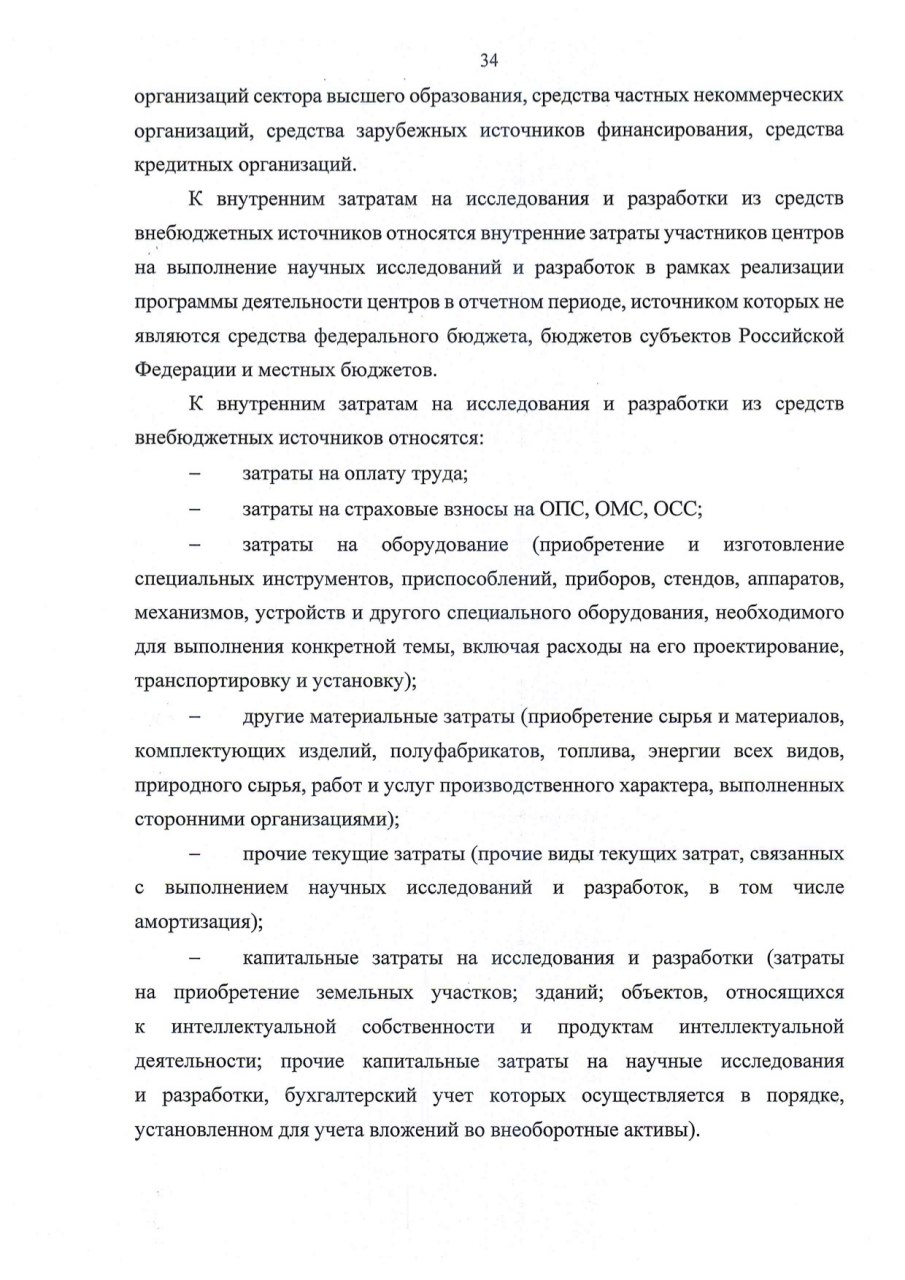 34

организаций сектора высшего образования, средства частных некоммерческих организаций, средства зарубежных источников финансирования, средства кредитных организаций.

К внутренним затратам на исследования и разработки из средств внебюджетных источников относятся внутренние затраты участников центров на выполнение научных исследований и разработок в рамках реализации программы деятельности центров в отчетном периоде, источником которых не являются средства федерального бюджета, бюджетов субъектов Российской Федерации и местных бюджетов.

К внутренним затратам на исследования и разработки из средств внебюджетных источников относятся:

– затраты на оплату труда;

– затраты на страховые взносы на ОПС, ОМС, ОСС;

– затраты на оборудование (приобретение и изготовление специальных инструментов, приспособлений, приборов, стендов, аппаратов, механизмов, устройств и другого специального оборудования, необходимого для выполнения конкретной темы, включая расходы на его проектирование, транспортировку и установку);

– другие материальные затраты (приобретение сырья и материалов, комплектующих изделий, полуфабрикатов, топлива, энергии всех видов, природного сырья, работ и услуг производственного характера, выполненных сторонними организациями);

– прочие текущие затраты (прочие виды текущих затрат, связанных с выполнением научных исследований и разработок, в том числе амортизация);

– капитальные затраты на исследования и разработки (затраты на приобретение земельных участков; зданий; объектов, относящихся к интеллектуальной собственности и продуктам интеллектуальной деятельности; прочие капитальные затраты на научные исследования и разработки, бухгалтерский учет которых осуществляется в порядке, установленном для учета вложений во внеоборотные активы).